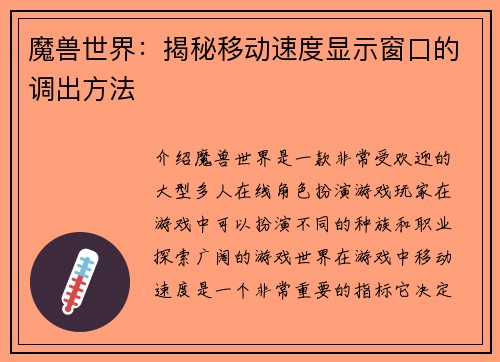 魔兽世界：揭秘移动速度显示窗口的调出方法

介绍魔兽世界是一款非常受欢迎的大型多人在线角色扮演游戏玩家在游戏中可以扮演不同的种族和职业探索广阔的游戏世界在游戏中移动速度是一个非常重要的指标它决定